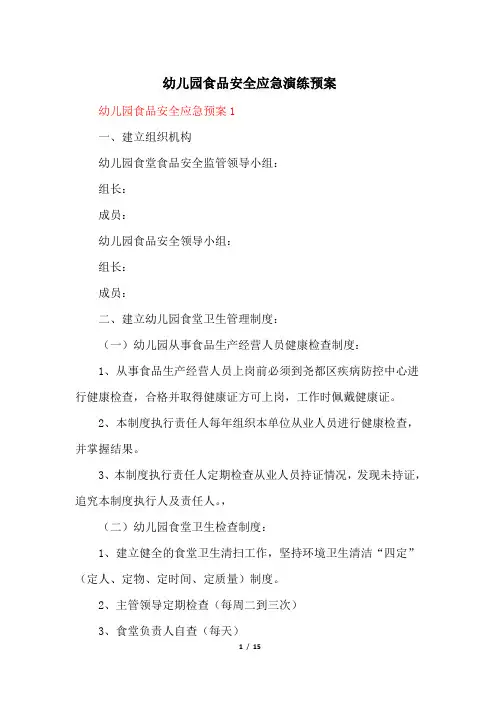 幼儿园食品安全应急演练预案

幼儿园食品安全应急预案 1

一、建立组织机构

幼儿园食堂食品安全监管领导小组：

组长：

成员：

幼儿园食品安全领导小组：

组长：

成员：

二、建立幼儿园食堂卫生管理制度：

（一）幼儿园从事食品生产经营人员健康检查制度：

1、从事食品生产经营人员上岗前必须到尧都区疾病防控中心进行健康检查，合格并取得健康证方可上岗，工作时佩戴健康证。

2、本制度执行责任人每年组织本单位从业人员进行健康检查，并掌握结果。

3、本制度执行责任人定期检查从业人员持证情况，发现未持证，追究本制度执行人及责任人。，

（二）幼儿园食堂卫生检查制度：

1、建立健全的食堂卫生清扫工作，坚持环境卫生清洁“四定”（定人、定物、定时间、定质量）制度。

2、主管领导定期检查（每周二到三次）

3、食堂负责人自查（每天）

1 / 15